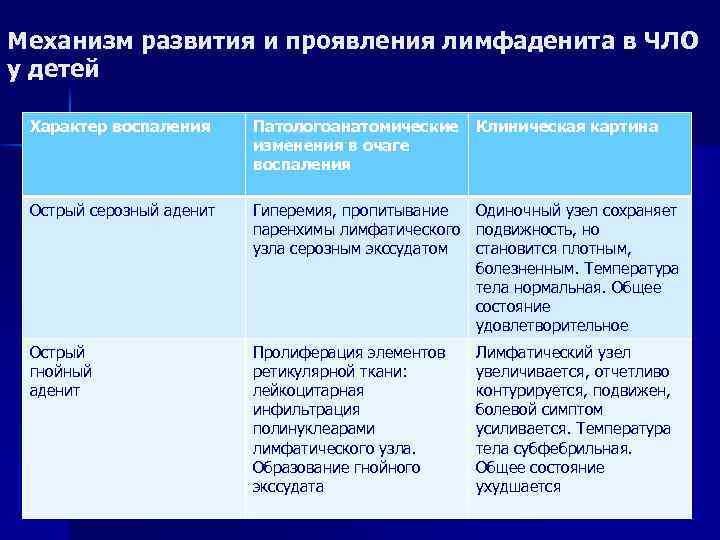 Механизм развития и проявления лимфаденита в ЧЛО у детей

| Характер воспаления | Патологоанатомические изменения в очаге воспаления | Клиническая картина |
|---|---|---|
| Острый серозный аденит | Гиперемия, пропитывание паренхимы лимфатического узла серозным экссудатом | Одиночный узел сохраняет подвижность, но становится плотным, болезненным. Температура тела нормальная. Общее состояние удовлетворительное |
| Острый гнойный аденит | Пролиферация элементов ретикулярной ткани: лейкоцитарная инфильтрация полинуклеарами лимфатического узла. Образование гнойного экссудата | Лимфатический узел увеличивается, отчетливо контурируется, подвижен, болевой симптом усиливается. Температура тела субфебрильная. Общее состояние ухудшается |